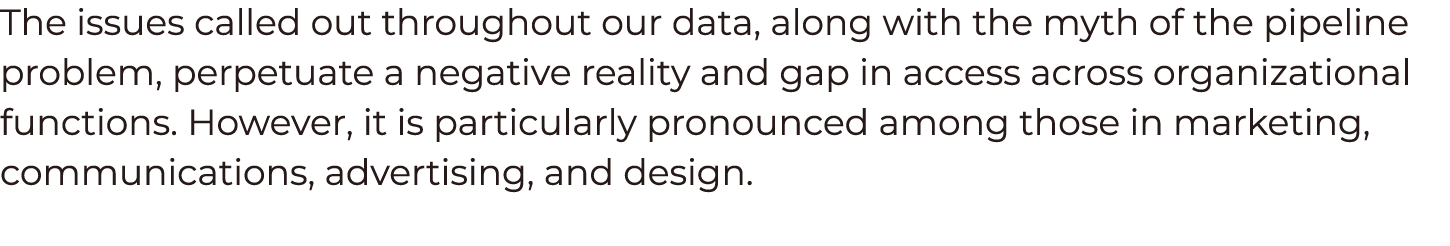 The issues called out throughout our data, along with the myth of the pipeline problem, perpetuate a negative reality and gap in access across organizational functions. However, it is particularly pronounced among those in marketing, communications, advertising, and design.